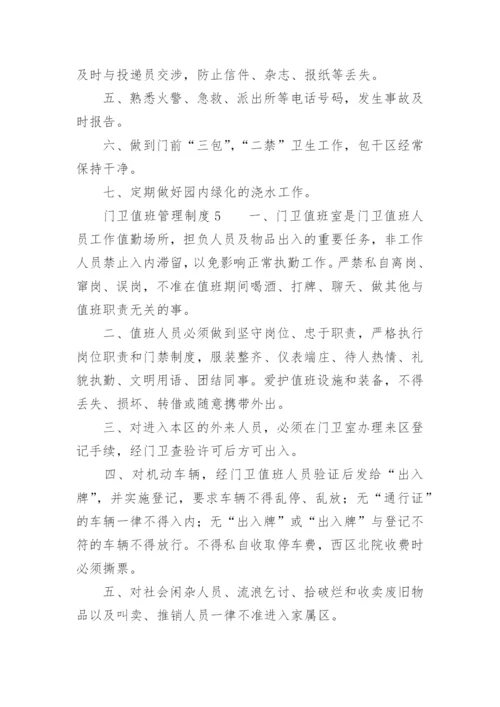 及时与投递员交涉，防止信件、杂志、报纸等丢失。

五、熟悉火警、急救、派出所等电话号码，发生事故及时报告。

六、做到门前“三包”,“二禁”卫生工作，包干区经常保持干净。

七、定期做好园内绿化的浇水工作。

门卫值班管理制度5　　一、门卫值班室是门卫值班人员工作值勤场所，担负人员及物品出入的重要任务，非工作人员禁止入内滞留，以免影响正常执勤工作。严禁私自离岗、窜岗、误岗，不准在值班期间喝酒、打牌、聊天、做其他与值班职责无关的事。

二、值班人员必须做到坚守岗位、忠于职责，严格执行岗位职责和门禁制度，服装整齐、仪表端庄、待人热情、礼貌执勤、文明用语、团结同事。爱护值班设施和装备，不得丢失、损坏、转借或随意携带外出。

三、对进入本区的外来人员，必须在门卫室办理来区登记手续，经门卫查验许可后方可出入。

四、对机动车辆，经门卫值班人员验证后发给“出入牌”，并实施登记，要求车辆不得乱停、乱放；无“通行证”的车辆一律不得入内；无“出入牌”或“出入牌”与登记不符的车辆不得放行。不得私自收取停车费，西区北院收费时必须撕票。

五、对社会闲杂人员、流浪乞讨、拾破烂和收卖废旧物品以及叫卖、推销人员一律不准进入家属区。